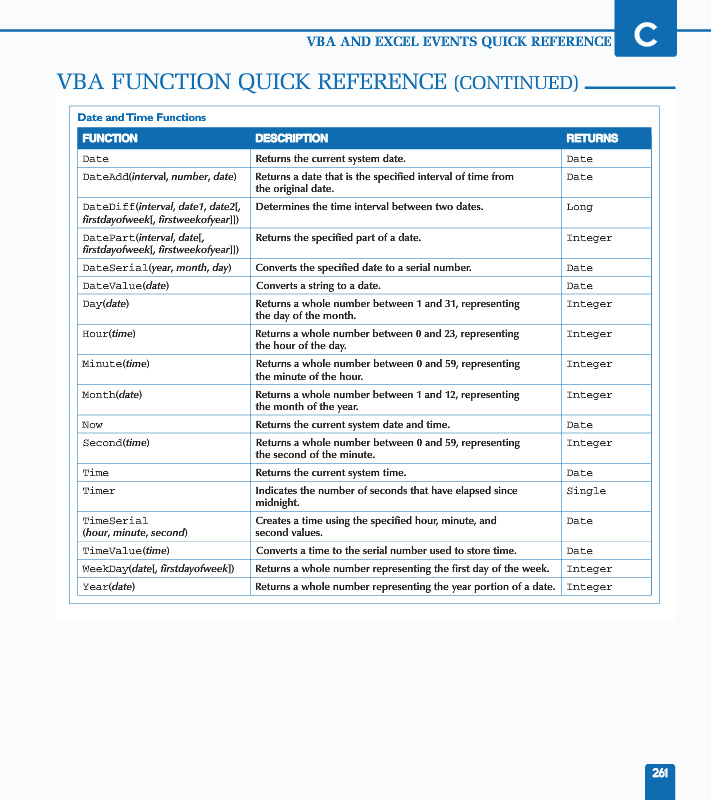 VBA AND EXCEL EVENTS QUICK REFERENCE C

VBA FUNCTION QUICK REFERENCE (CONTINUED)

Date and Time Functions

| FUNCTION | DESCRIPTION | RETURNS |
|---|---|---|
| Date | Returns the current system date. | Date |
| DateAdd(interval, number, date) | Returns a date that is the specified interval of time from the original date. | Date |
| DateDiff(interval, date1, date2[, firstdayofweek[, firstweekofyear]]) | Determines the time interval between two dates. | Long |
| DatePart(interval, date[, firstdayofweek[, firstweekofyear]]) | Returns the specified part of a date. | Integer |
| DateSerial(year, month, day) | Converts the specified date to a serial number. | Date |
| DateValue(date) | Converts a string to a date. | Date |
| Day(date) | Returns a whole number between 1 and 31, representing the day of the month. | Integer |
| Hour(time) | Returns a whole number between 0 and 23, representing the hour of the day. | Integer |
| Minute(time) | Returns a whole number between 0 and 59, representing the minute of the hour. | Integer |
| Month(date) | Returns a whole number between 1 and 12, representing the month of the year. | Integer |
| Now | Returns the current system date and time. | Date |
| Second(time) | Returns a whole number between 0 and 59, representing the second of the minute. | Integer |
| Time | Returns the current system time. | Date |
| Timer | Indicates the number of seconds that have elapsed since midnight. | Single |
| TimeSerial (hour, minute, second) | Creates a time using the specified hour, minute, and second values. | Date |
| TimeValue(time) | Converts a time to the serial number used to store time. | Date |
| WeekDay(date[, firstdayofweek]) | Returns a whole number representing the first day of the week. | Integer |
| Year(date) | Returns a whole number representing the year portion of a date. | Integer |

261